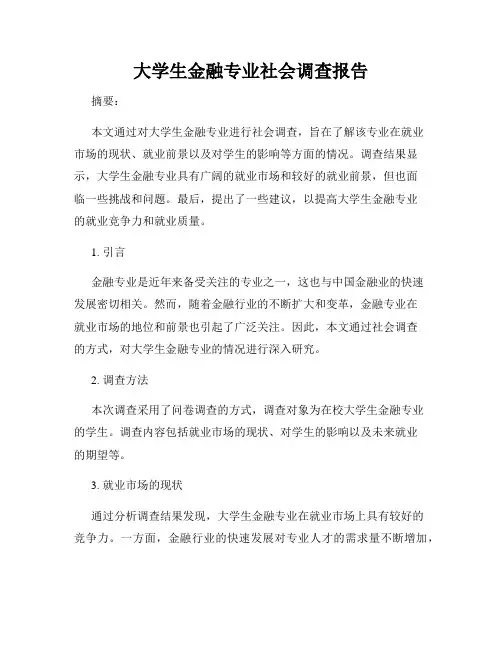 大学生金融专业社会调查报告

摘要：

本文通过对大学生金融专业进行社会调查，旨在了解该专业在就业市场的现状、就业前景以及对学生的影响等方面的情况。调查结果显示，大学生金融专业具有广阔的就业市场和较好的就业前景，但也面临一些挑战和问题。最后，提出了一些建议，以提高大学生金融专业的就业竞争力和就业质量。

1. 引言

金融专业是近年来备受关注的专业之一，这也与中国金融业的快速发展密切相关。然而，随着金融行业的不断扩大和变革，金融专业在就业市场的地位和前景也引起了广泛关注。因此，本文通过社会调查的方式，对大学生金融专业的情况进行深入研究。

2. 调查方法

本次调查采用了问卷调查的方式，调查对象为在校大学生金融专业的学生。调查内容包括就业市场的现状、对学生的影响以及未来就业的期望等。

3. 就业市场的现状

通过分析调查结果发现，大学生金融专业在就业市场上具有较好的竞争力。一方面，金融行业的快速发展对专业人才的需求量不断增加，